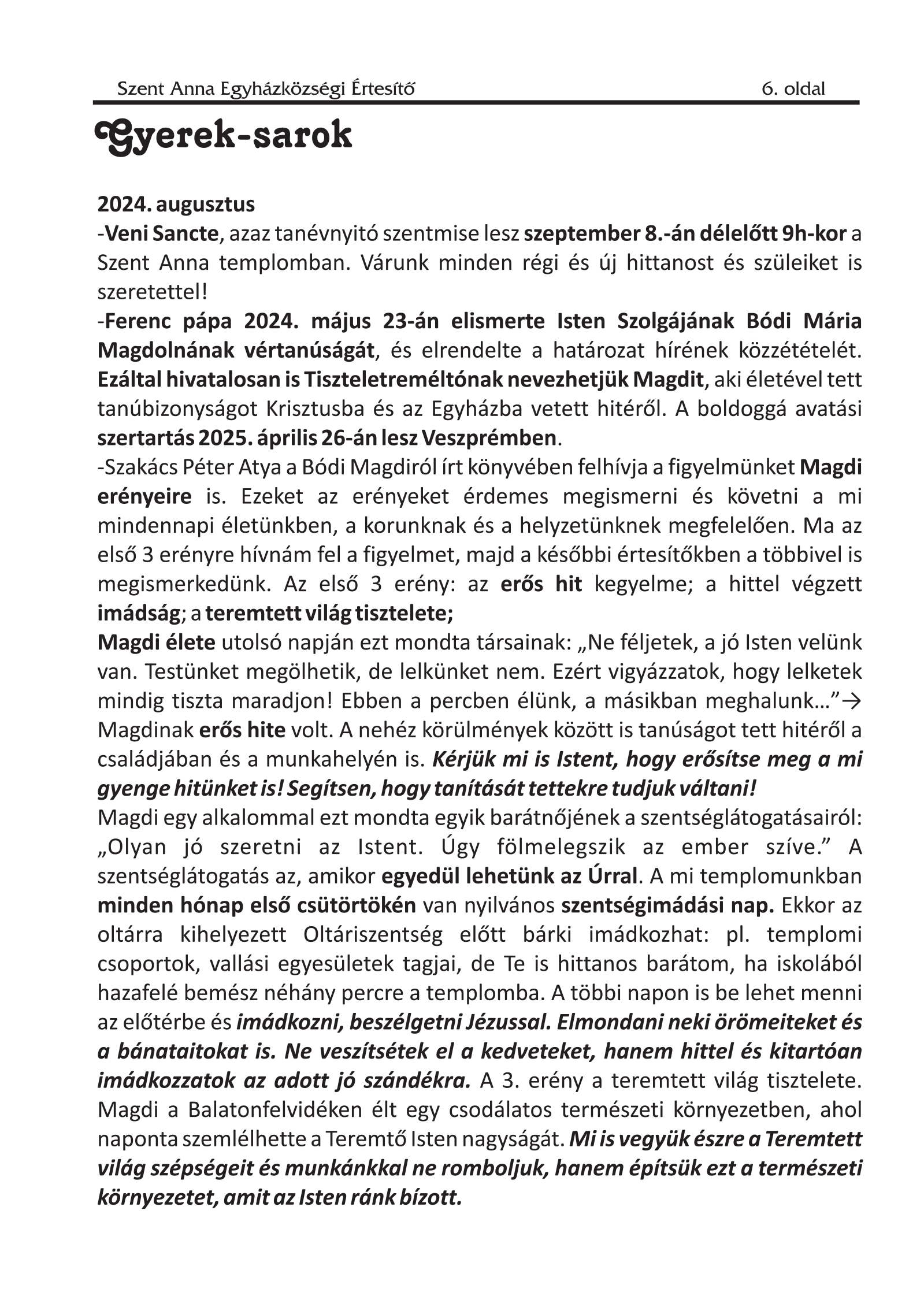 Szent Anna Egyházközségi Értesítő 6. oldal

Gyerek-sarok

2024. augusztus
-Veni Sancte, azaz tanévnyitó szentmise lesz szeptember 8.-án délelőtt 9h-kor a Szent Anna templomban. Várunk minden régi és új hittanost és szüleiket is szeretettel!
-Ferenc pápa 2024. május 23-án elismerte Isten Szolgájának Bódi Mária Magdolnának vértanúságát, és elrendelte a határozat hírének közzétételét. Ezáltal hivatalosan is Tiszteletreméltónak nevezhetjük Magdit, aki életével tett tanúbizonyságot Krisztusba és az Egyházba vetett hitéről. A boldoggá avatási szertartás 2025. április 26-án lesz Veszprémben.
-Szakács Péter Atya a Bódi Magdiról írt könyvében felhívja a figyelmünket Magdi erényeire is. Ezeket az erényeket érdemes megismerni és követni a mi mindennapi életünkben, a korunknak és a helyzetünknek megfelelően. Ma az első 3 erényre hívnám fel a figyelmet, majd a későbbi értesítőkben a többivel is megismerkedünk. Az első 3 erény: az erős hit kegyelme; a hittel végzett imádság; a teremtett világ tisztelete;
Magdi élete utolsó napján ezt mondta társainak: „Ne féljetek, a jó Isten velünk van. Testünket megölhetik, de lelkünket nem. Ezért vigyázzatok, hogy lelketek mindig tiszta maradjon! Ebben a percben élünk, a másikban meghalunk…”→ Magdinak erős hite volt. A nehéz körülmények között is tanúságot tett hitéről a családjában és a munkahelyén is. Kérjük mi is Istent, hogy erősítse meg a mi gyenge hitünket is! Segítsen, hogy tanítását tettekre tudjuk váltani!
Magdi egy alkalommal ezt mondta egyik barátnőjének a szentséglátogatásairól: „Olyan jó szeretni az Istent. Úgy fölmelegszik az ember szíve.” A szentséglátogatás az, amikor egyedül lehetünk az Úrral. A mi templomunkban minden hónap első csütörtökén van nyilvános szentségimádási nap. Ekkor az oltárra kihelyezett Oltáriszentség előtt bárki imádkozhat: pl. templomi csoportok, vallási egyesületek tagjai, de Te is hittanos barátom, ha iskolából hazafelé bemész néhány percre a templomba. A többi napon is be lehet menni az előtérbe és imádkozni, beszélgetni Jézussal. Elmondani neki örömeiteket és a bánataitokat is. Ne veszítsétek el a kedveteket, hanem hittel és kitartóan imádkozzatok az adott jó szándékra. A 3. erény a teremtett világ tisztelete. Magdi a Balatonfelvidéken élt egy csodálatos természeti környezetben, ahol naponta szemlélhette a Teremtő Isten nagyságát. Mi is vegyük észre a Teremtett világ szépségeit és munkánkkal ne romboljuk, hanem építsük ezt a természeti környezetet, amit az Isten ránk bízott.